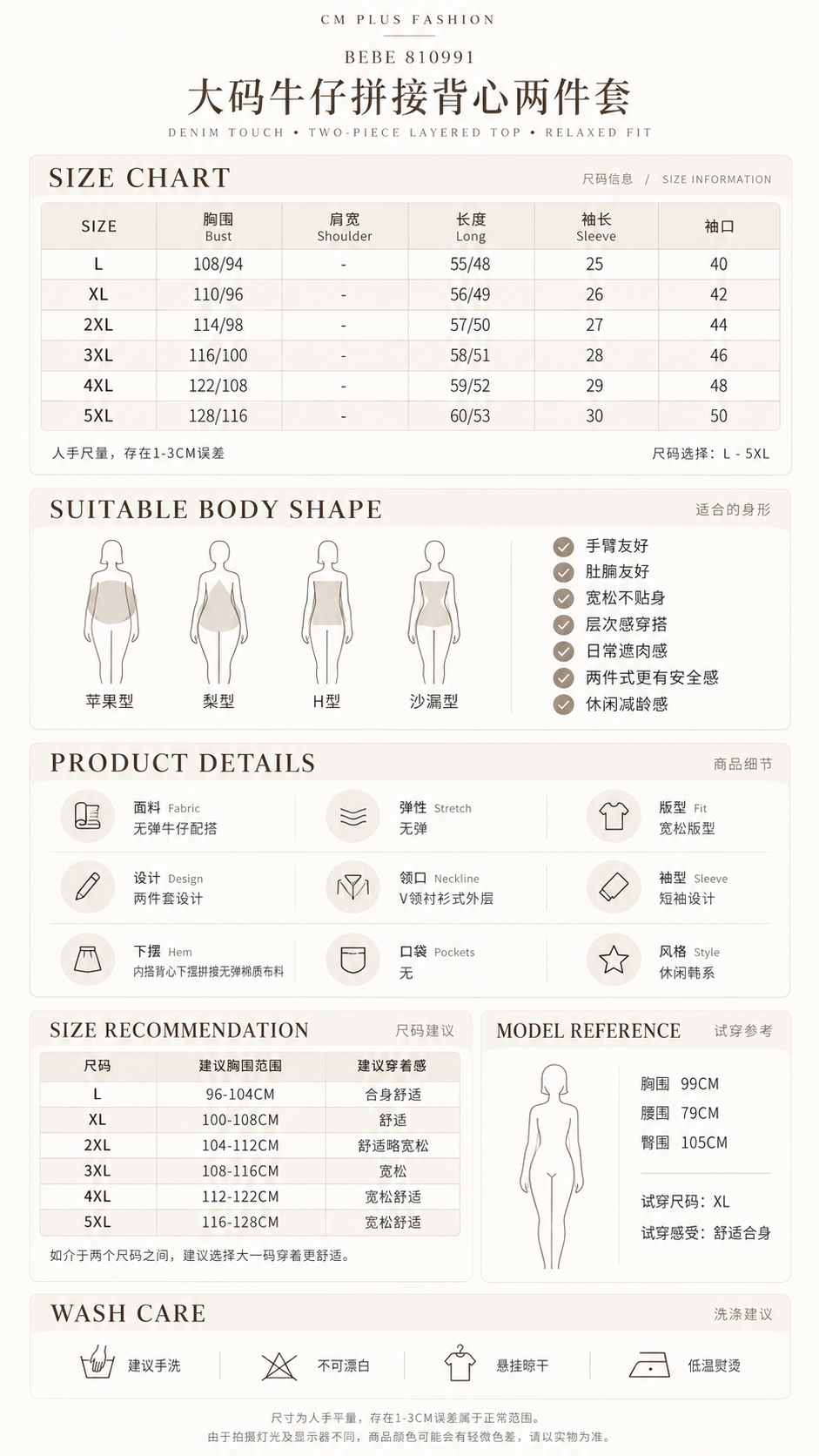 CM PLUS FASHION

BEBE 810991

大码牛仔拼接背心两件套

DENIM TOUCH • TWO-PIECE LAYERED TOP • RELAXED FIT

SIZE CHART

尺码信息 / SIZE INFORMATION

| SIZE | 胸围 Bust | 肩宽 Shoulder | 长度 Long | 袖长 Sleeve | 袖口 |
|---|---|---|---|---|---|
| L | 108/94 | - | 55/48 | 25 | 40 |
| XL | 110/96 | - | 56/49 | 26 | 42 |
| 2XL | 114/98 | - | 57/50 | 27 | 44 |
| 3XL | 116/100 | - | 58/51 | 28 | 46 |
| 4XL | 122/108 | - | 59/52 | 29 | 48 |
| 5XL | 128/116 | - | 60/53 | 30 | 50 |

人手尺量，存在1-3CM误差

尺码选择：L - 5XL

SUITABLE BODY SHAPE

适合的身形

苹果型 梨型 H型 沙漏型

手臂友好
肚腩友好
宽松不贴身
层次感穿搭
日常遮肉感
两件式更有安全感
休闲减龄感

PRODUCT DETAILS

商品细节

面料 Fabric
无弹牛仔配搭

弹性 Stretch
无弹

版型 Fit
宽松版型

设计 Design
两件套设计

领口 Neckline
V领衬衫式外层

袖型 Sleeve
短袖设计

下摆 Hem
内搭背心下摆拼接无弹棉质布料

口袋 Pockets
无

风格 Style
休闲韩系

SIZE RECOMMENDATION

尺码建议

| 尺码 | 建议胸围范围 | 建议穿着感 |
|---|---|---|
| L | 96-104CM | 合身舒适 |
| XL | 100-108CM | 舒适 |
| 2XL | 104-112CM | 舒适略宽松 |
| 3XL | 108-116CM | 宽松 |
| 4XL | 112-122CM | 宽松舒适 |
| 5XL | 116-128CM | 宽松舒适 |

如介于两个尺码之间，建议选择大一码穿着更舒适。

MODEL REFERENCE

试穿参考

胸围 99CM
腰围 79CM
臀围 105CM

试穿尺码：XL
试穿感受：舒适合身

WASH CARE

洗涤建议

建议手洗
不可漂白
悬挂晾干
低温熨烫

尺寸为人手平量，存在1-3CM误差属于正常范围。
由于拍摄灯光及显示器不同，商品颜色可能会有轻微色差，请以实物为准。